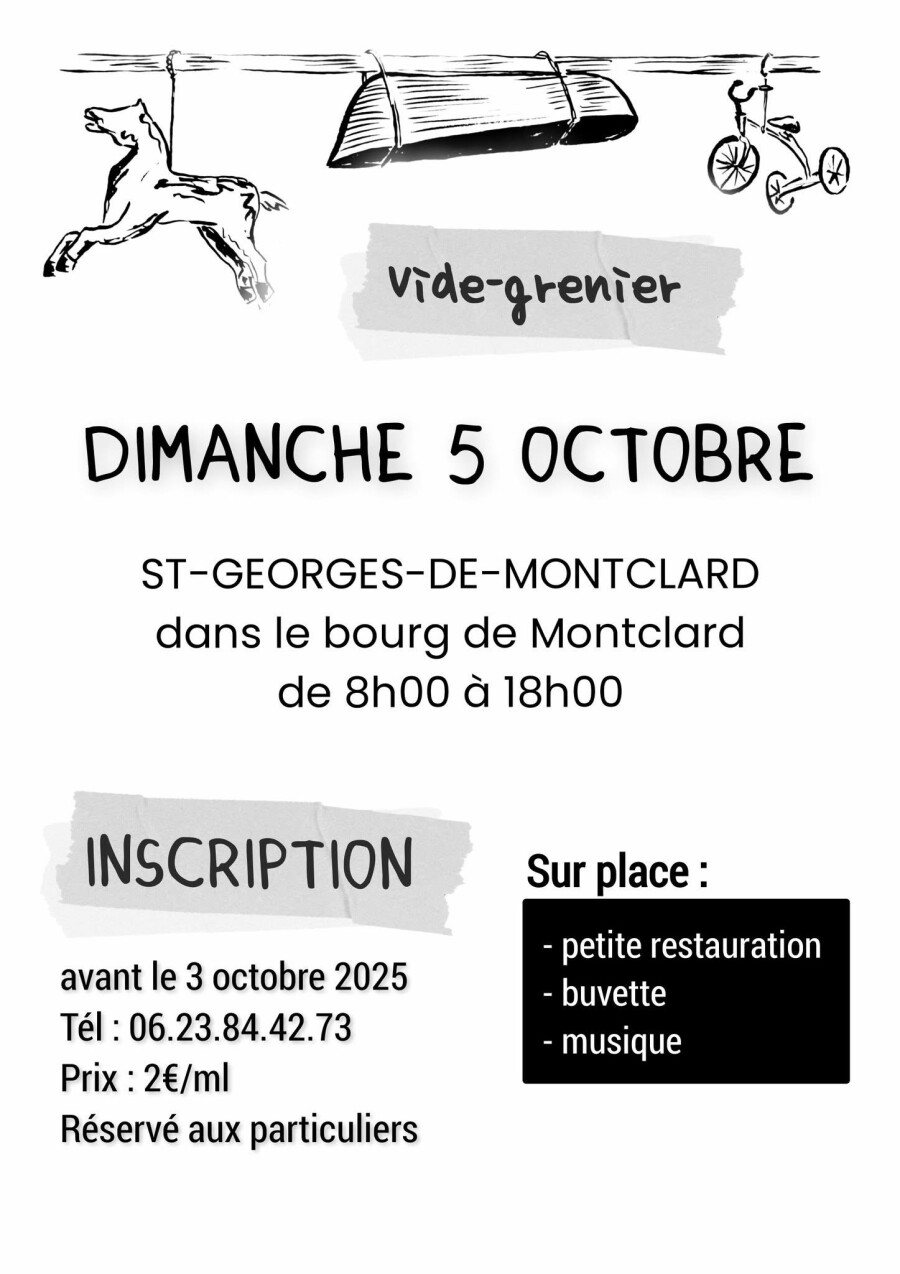 vide-grenier

DIMANCHE 5 OCTOBRE

ST-GEORGES-DE-MONTCLARD
dans le bourg de Montclard
de 8h00 à 18h00

INSCRIPTION

avant le 3 octobre 2025
Tél : 06.23.84.42.73
Prix : 2€/ml
Réservé aux particuliers

Sur place :

- petite restauration
- buvette
- musique